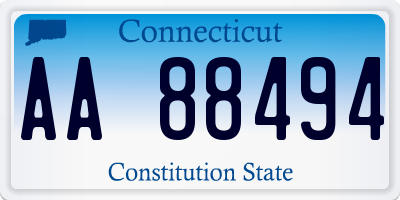 Connecticut

AA 88494

Constitution State